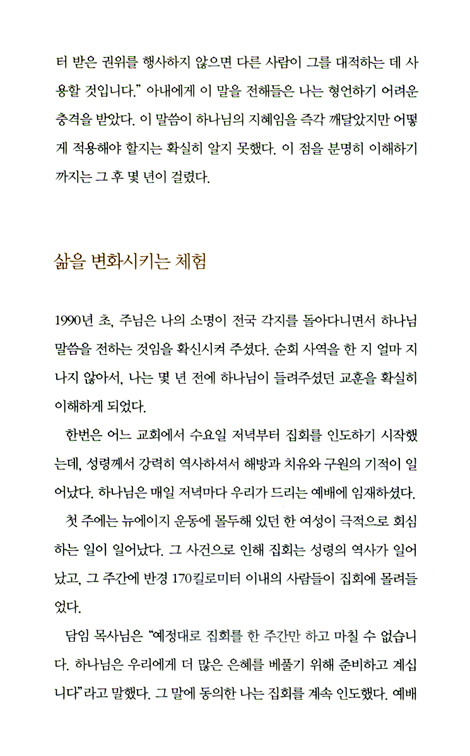 터 받은 권위를 행사하지 않으면 다른 사람이 그를 대적하는 데 사용할 것입니다." 아내에게 이 말을 전해들은 나는 형언하기 어려운 충격을 받았다. 이 말씀이 하나님의 지혜임을 즉각 깨달았지만 어떻게 적용해야 할지는 확실히 알지 못했다. 이 점을 분명히 이해하기까지는 그 후 몇 년이 걸렸다.

삶을 변화시키는 체험

1990년 초, 주님은 나의 소명이 전국 각지를 돌아다니면서 하나님 말씀을 전하는 것임을 확신시켜 주셨다. 순회 사역을 한 지 얼마 지나지 않아서, 나는 몇 년 전에 하나님이 들려주셨던 교훈을 확실히 이해하게 되었다.

한번은 어느 교회에서 수요일 저녁부터 집회를 인도하기 시작했는데, 성령께서 강력히 역사하셔서 해방과 치유와 구원의 기적이 일어났다. 하나님은 매일 저녁마다 우리가 드리는 예배에 임재하셨다.

첫 주에는 뉴에이지 운동에 몰두해 있던 한 여성이 극적으로 회심하는 일이 일어났다. 그 사건으로 인해 집회는 성령의 역사가 일어났고, 그 주간에 반경 170킬로미터 이내의 사람들이 집회에 몰려들었다.

담임 목사님은 "예정대로 집회를 한 주간만 하고 마칠 수 없습니다. 하나님은 우리에게 더 많은 은혜를 베풀기 위해 준비하고 계십니다"라고 말했다. 그 말에 동의한 나는 집회를 계속 인도했다. 예배